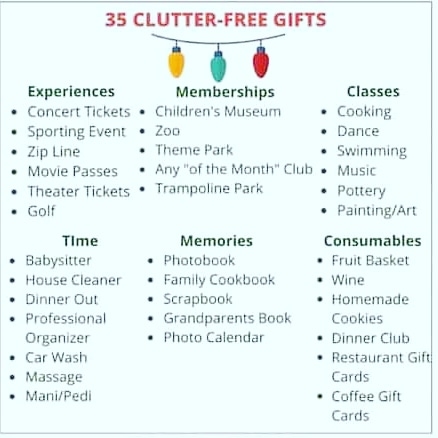 35 CLUTTER-FREE GIFTS

Experiences
• Concert Tickets
• Sporting Event
• Zip Line
• Movie Passes
• Theater Tickets
• Golf

Memberships
• Children's Museum
• Zoo
• Theme Park
• Any "of the Month" Club
• Trampoline Park

Classes
• Cooking
• Dance
• Swimming
• Music
• Pottery
• Painting/Art

TIme
• Babysitter
• House Cleaner
• Dinner Out
• Professional Organizer
• Car Wash
• Massage
• Mani/Pedi

Memories
• Photobook
• Family Cookbook
• Scrapbook
• Grandparents Book
• Photo Calendar

Consumables
• Fruit Basket
• Wine
• Homemade Cookies
• Dinner Club
• Restaurant Gift Cards
• Coffee Gift Cards